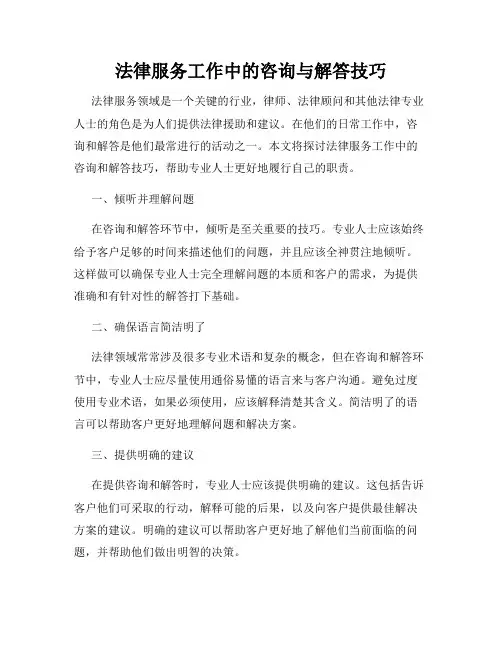 法律服务工作中的咨询与解答技巧

法律服务领域是一个关键的行业，律师、法律顾问和其他法律专业人士的角色是为人们提供法律援助和建议。在他们的日常工作中，咨询和解答是他们最常进行的活动之一。本文将探讨法律服务工作中的咨询和解答技巧，帮助专业人士更好地履行自己的职责。

一、倾听并理解问题

在咨询和解答环节中，倾听是至关重要的技巧。专业人士应该始终给予客户足够的时间来描述他们的问题，并且应该全神贯注地倾听。这样做可以确保专业人士完全理解问题的本质和客户的需求，为提供准确和有针对性的解答打下基础。

二、确保语言简洁明了

法律领域常常涉及很多专业术语和复杂的概念，但在咨询和解答环节中，专业人士应尽量使用通俗易懂的语言来与客户沟通。避免过度使用专业术语，如果必须使用，应该解释清楚其含义。简洁明了的语言可以帮助客户更好地理解问题和解决方案。

三、提供明确的建议

在提供咨询和解答时，专业人士应该提供明确的建议。这包括告诉客户他们可采取的行动，解释可能的后果，以及向客户提供最佳解决方案的建议。明确的建议可以帮助客户更好地了解他们当前面临的问题，并帮助他们做出明智的决策。